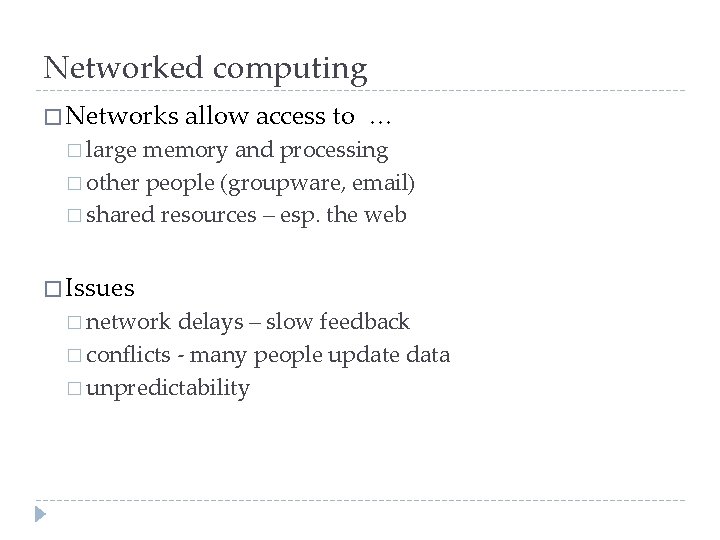 Networked computing

□ Networks allow access to …
□ large memory and processing
□ other people (groupware, email)
□ shared resources – esp. the web

□ Issues
□ network delays – slow feedback
□ conflicts - many people update data
□ unpredictability